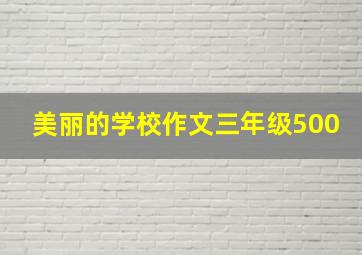 美丽的学校作文三年级500